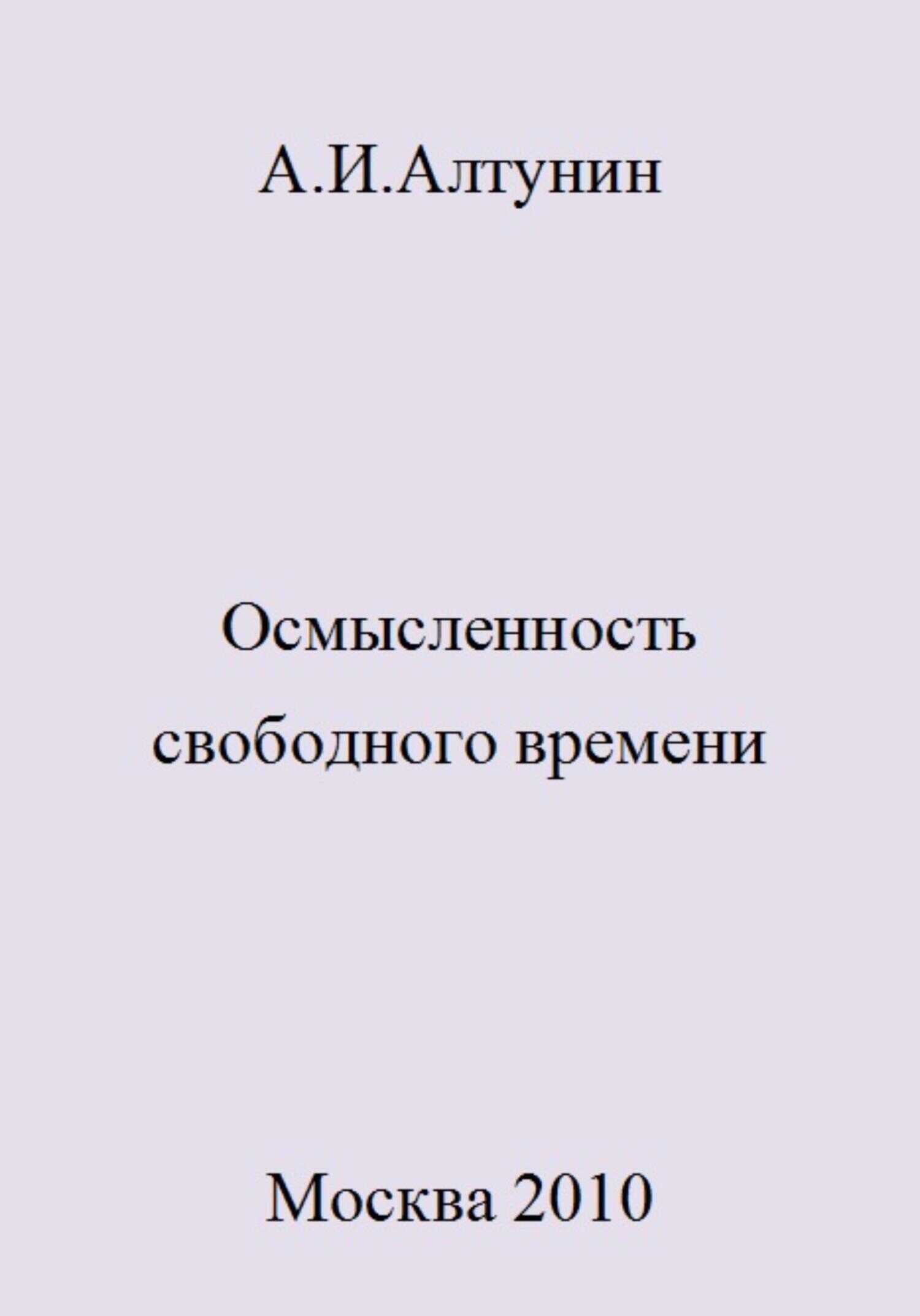 А.И.Алтунин

Осмысленность свободного времени

Москва 2010